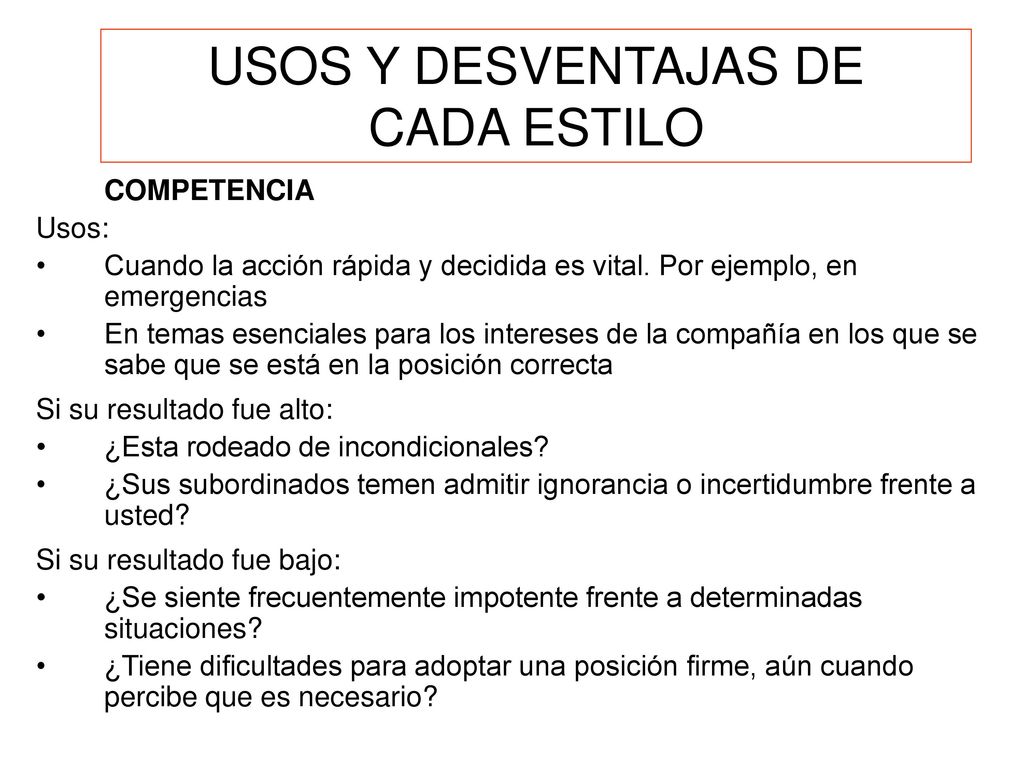 USOS Y DESVENTAJAS DE CADA ESTILO

COMPETENCIA

Usos:

• Cuando la acción rápida y decidida es vital. Por ejemplo, en emergencias

• En temas esenciales para los intereses de la compañía en los que se sabe que se está en la posición correcta

Si su resultado fue alto:

• ¿Esta rodeado de incondicionales?

• ¿Sus subordinados temen admitir ignorancia o incertidumbre frente a usted?

Si su resultado fue bajo:

• ¿Se siente frecuentemente impotente frente a determinadas situaciones?

• ¿Tiene dificultades para adoptar una posición firme, aún cuando percibe que es necesario?